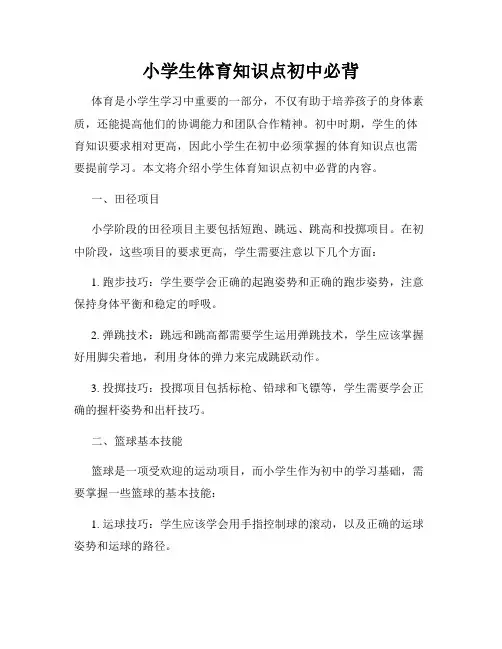 小学生体育知识点初中必背

体育是小学生学习中重要的一部分，不仅有助于培养孩子的身体素质，还能提高他们的协调能力和团队合作精神。初中时期，学生的体育知识要求相对更高，因此小学生在初中必须掌握的体育知识点也需要提前学习。本文将介绍小学生体育知识点初中必背的内容。

一、田径项目

小学阶段的田径项目主要包括短跑、跳远、跳高和投掷项目。在初中阶段，这些项目的要求更高，学生需要注意以下几个方面：

1. 跑步技巧：学生要学会正确的起跑姿势和正确的跑步姿势，注意保持身体平衡和稳定的呼吸。

2. 弹跳技术：跳远和跳高都需要学生运用弹跳技术，学生应该掌握好用脚尖着地，利用身体的弹力来完成跳跃动作。

3. 投掷技巧：投掷项目包括标枪、铅球和飞镖等，学生需要学会正确的握杆姿势和出杆技巧。

二、篮球基本技能

篮球是一项受欢迎的运动项目，而小学生作为初中的学习基础，需要掌握一些篮球的基本技能：

1. 运球技巧：学生应该学会用手指控制球的滚动，以及正确的运球姿势和运球的路径。